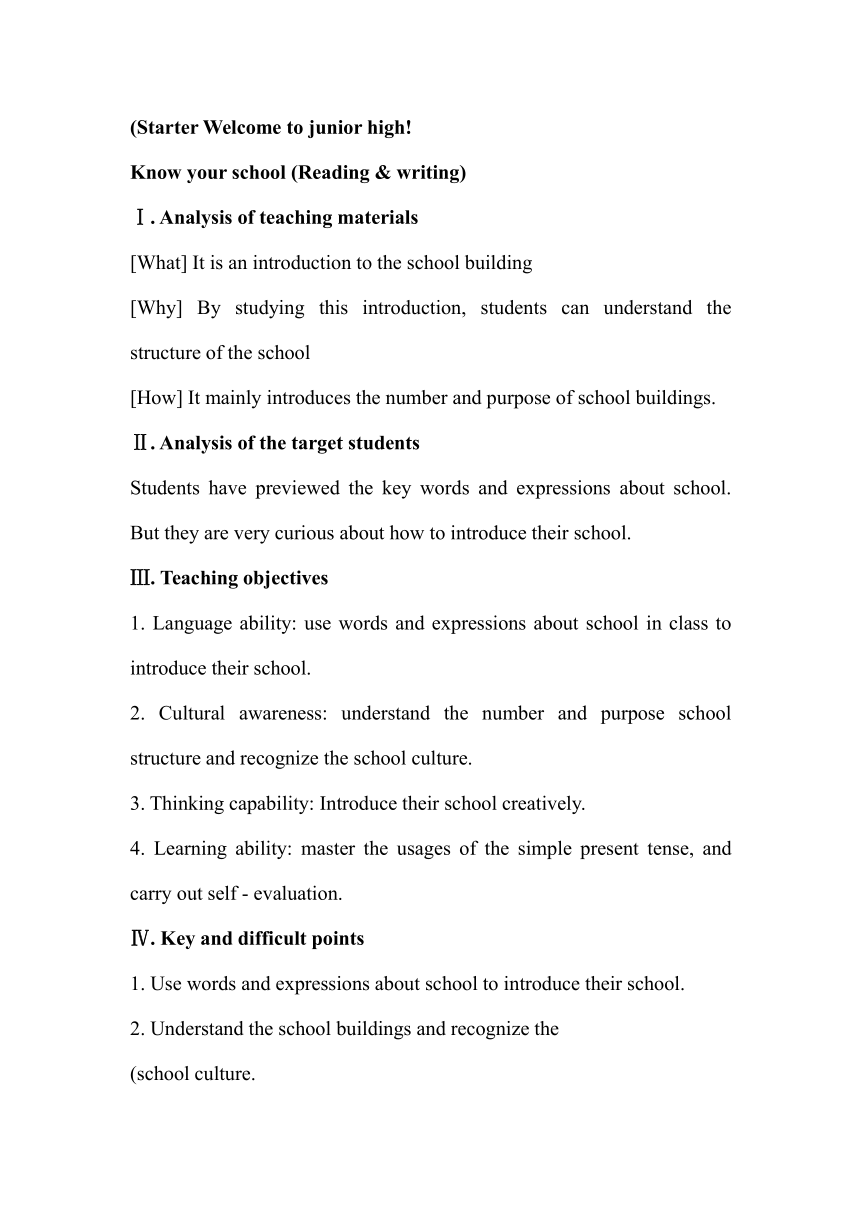 (Starter Welcome to junior high!

Know your school (Reading & writing)

Ⅰ. Analysis of teaching materials

[What] It is an introduction to the school building

[Why] By studying this introduction, students can understand the structure of the school

[How] It mainly introduces the number and purpose of school buildings.

Ⅱ. Analysis of the target students

Students have previewed the key words and expressions about school. But they are very curious about how to introduce their school.

Ⅲ. Teaching objectives

1. Language ability: use words and expressions about school in class to introduce their school.

2. Cultural awareness: understand the number and purpose school structure and recognize the school culture.

3. Thinking capability: Introduce their school creatively.

4. Learning ability: master the usages of the simple present tense, and carry out self - evaluation.

Ⅳ. Key and difficult points

1. Use words and expressions about school to introduce their school.

2. Understand the school buildings and recognize the

(school culture.